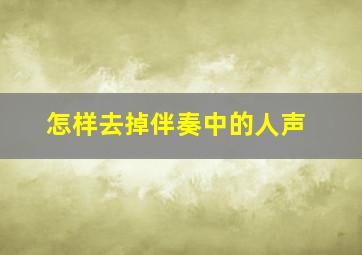 怎样去掉伴奏中的人声